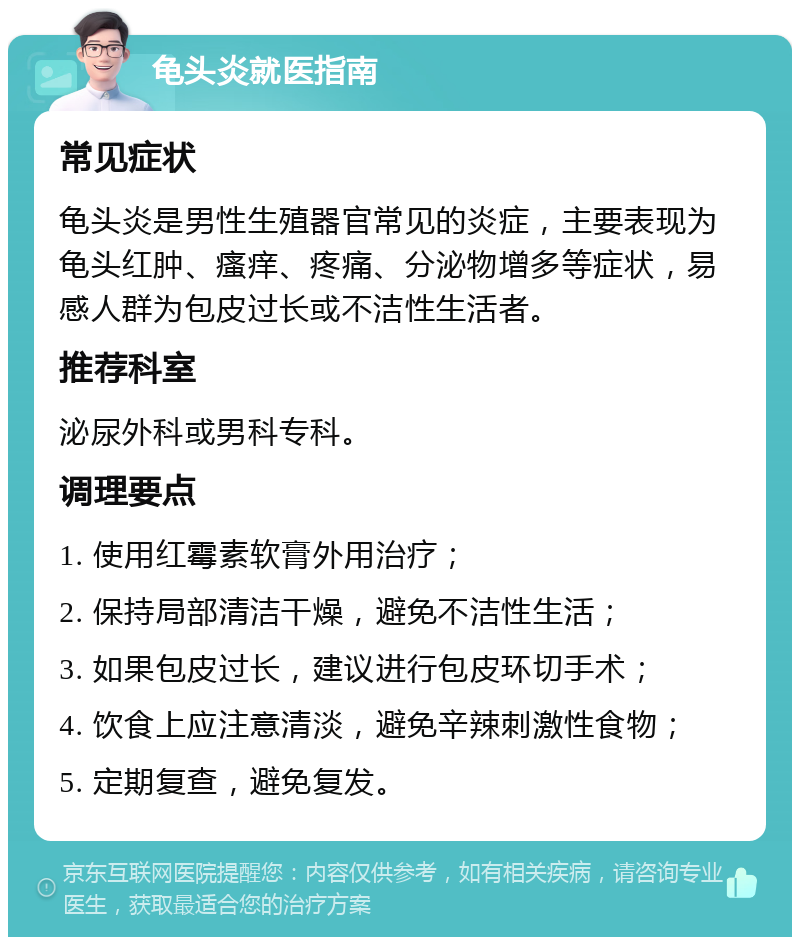 龟头炎就医指南

常见症状

龟头炎是男性生殖器官常见的炎症，主要表现为龟头红肿、瘙痒、疼痛、分泌物增多等症状，易感人群为包皮过长或不洁性生活者。

推荐科室

泌尿外科或男科专科。

调理要点

1. 使用红霉素软膏外用治疗；

2. 保持局部清洁干燥，避免不洁性生活；

3. 如果包皮过长，建议进行包皮环切手术；

4. 饮食上应注意清淡，避免辛辣刺激性食物；

5. 定期复查，避免复发。

京东互联网医院提醒您：内容仅供参考，如有相关疾病，请咨询专业医生，获取最适合您的治疗方案